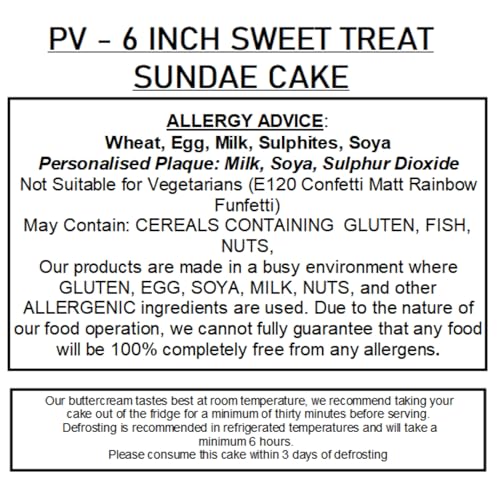 PV - 6 INCH SWEET TREAT SUNDAE CAKE

ALLERGY ADVICE:
Wheat, Egg, Milk, Sulphites, Soya
Personalised Plaque: Milk, Soya, Sulphur Dioxide
Not Suitable for Vegetarians (E120 Confetti Matt Rainbow Funfetti)
May Contain: CEREALS CONTAINING GLUTEN, FISH, NUTS,
Our products are made in a busy environment where GLUTEN, EGG, SOYA, MILK, NUTS, and other ALLERGENIC ingredients are used. Due to the nature of our food operation, we cannot fully guarantee that any food will be 100% completely free from any allergens.

Our buttercream tastes best at room temperature, we recommend taking your cake out of the fridge for a minimum of thirty minutes before serving.
Defrosting is recommended in refrigerated temperatures and will take a minimum 6 hours.
Please consume this cake within 3 days of defrosting